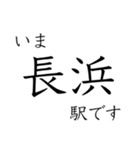 いま
長浜
駅です